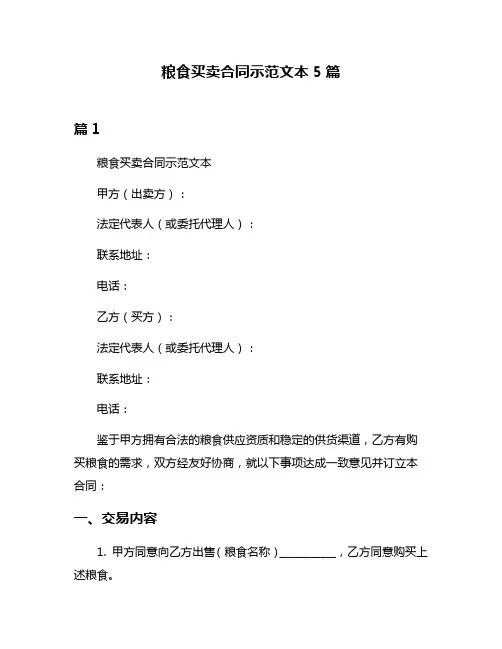 粮食买卖合同示范文本 5 篇

篇 1

粮食买卖合同示范文本

甲方（出卖方）：

法定代表人（或委托代理人）：

联系地址：

电话：

乙方（买方）：

法定代表人（或委托代理人）：

联系地址：

电话：

鉴于甲方拥有合法的粮食供应资质和稳定的供货渠道，乙方有购买粮食的需求，双方经友好协商，就以下事项达成一致意见并订立本合同：

一、交易内容

1. 甲方同意向乙方出售（粮食名称）__________，乙方同意购买上述粮食。